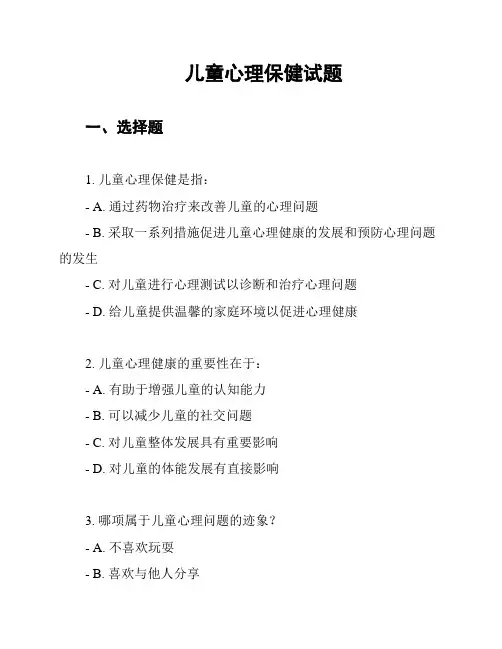 儿童心理保健试题

一、选择题

1. 儿童心理保健是指：
- A. 通过药物治疗来改善儿童的心理问题
- B. 采取一系列措施促进儿童心理健康的发展和预防心理问题的发生
- C. 对儿童进行心理测试以诊断和治疗心理问题
- D. 给儿童提供温馨的家庭环境以促进心理健康

2. 儿童心理健康的重要性在于：
- A. 有助于增强儿童的认知能力
- B. 可以减少儿童的社交问题
- C. 对儿童整体发展具有重要影响
- D. 对儿童的体能发展有直接影响

3. 哪项属于儿童心理问题的迹象？
- A. 不喜欢玩耍
- B. 喜欢与他人分享